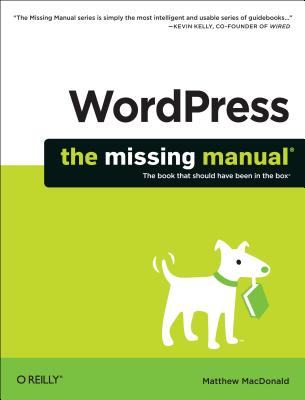 "The Missing Manual series is simply the most intelligent and usable series of guidebooks..."
—KEVIN KELLY, CO-FOUNDER OF WIRED

WordPress

the missing manual®

The book that should have been in the box®

O'REILLY®

Matthew MacDonald